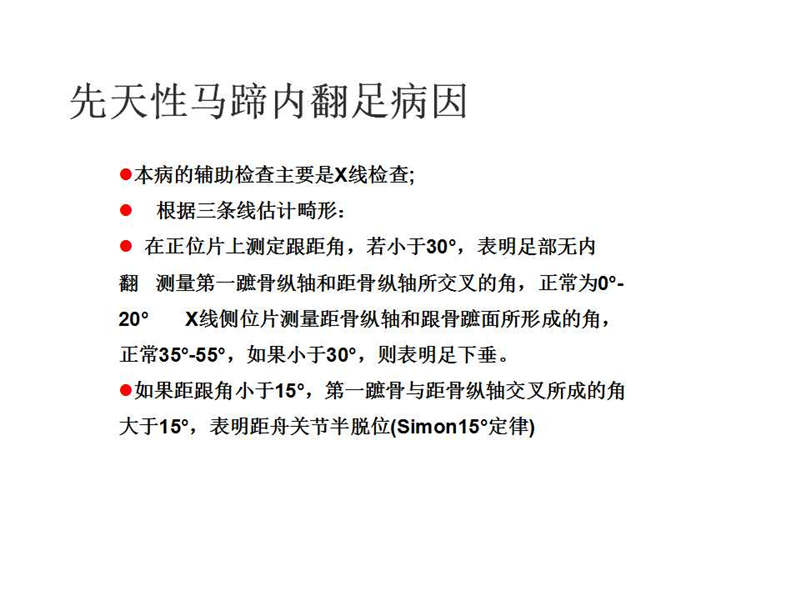 先天性马蹄内翻足病因

●本病的辅助检查主要是X线检查;

● 根据三条线估计畸形：

● 在正位片上测定跟距角，若小于30°，表明足部无内翻 测量第一蹠骨纵轴和距骨纵轴所交叉的角，正常为0°-20° X线侧位片测量距骨纵轴和跟骨蹠面所形成的角，正常35°-55°，如果小于30°，则表明足下垂。

●如果距跟角小于15°，第一蹠骨与距骨纵轴交叉所成的角大于15°，表明距舟关节半脱位(Simon15°定律)